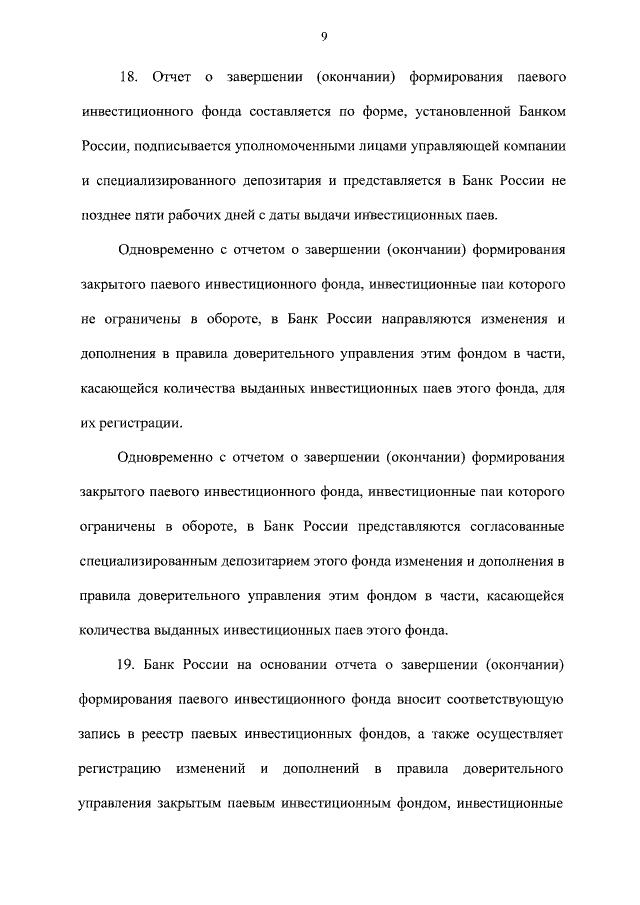 9

18. Отчет о завершении (окончании) формирования паевого инвестиционного фонда составляется по форме, установленной Банком России, подписывается уполномоченными лицами управляющей компании и специализированного депозитария и представляется в Банк России не позднее пяти рабочих дней с даты выдачи инвестиционных паев.

Одновременно с отчетом о завершении (окончании) формирования закрытого паевого инвестиционного фонда, инвестиционные паи которого не ограничены в обороте, в Банк России направляются изменения и дополнения в правила доверительного управления этим фондом в части, касающейся количества выданных инвестиционных паев этого фонда, для их регистрации.

Одновременно с отчетом о завершении (окончании) формирования закрытого паевого инвестиционного фонда, инвестиционные паи которого ограничены в обороте, в Банк России представляются согласованные специализированным депозитарием этого фонда изменения и дополнения в правила доверительного управления этим фондом в части, касающейся количества выданных инвестиционных паев этого фонда.

19. Банк России на основании отчета о завершении (окончании) формирования паевого инвестиционного фонда вносит соответствующую запись в реестр паевых инвестиционных фондов, а также осуществляет регистрацию изменений и дополнений в правила доверительного управления закрытым паевым инвестиционным фондом, инвестиционные